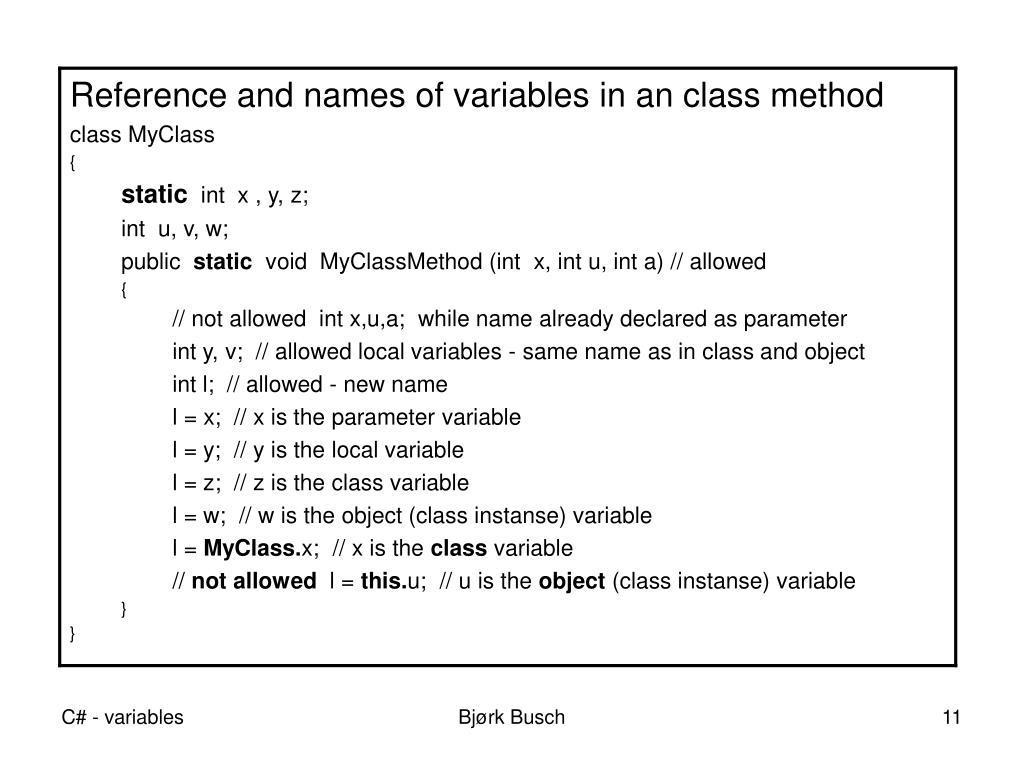 Reference and names of variables in an class method

class MyClass
{
static int x , y, z;
int u, v, w;
public static void MyClassMethod (int x, int u, int a) // allowed
{
// not allowed int x,u,a; while name already declared as parameter
int y, v; // allowed local variables - same name as in class and object
int l; // allowed - new name
l = x; // x is the parameter variable
l = y; // y is the local variable
l = z; // z is the class variable
l = w; // w is the object (class instanse) variable
l = MyClass.x; // x is the class variable
// not allowed l = this.u; // u is the object (class instanse) variable
}
}

C# - variables

Bjørk Busch

11